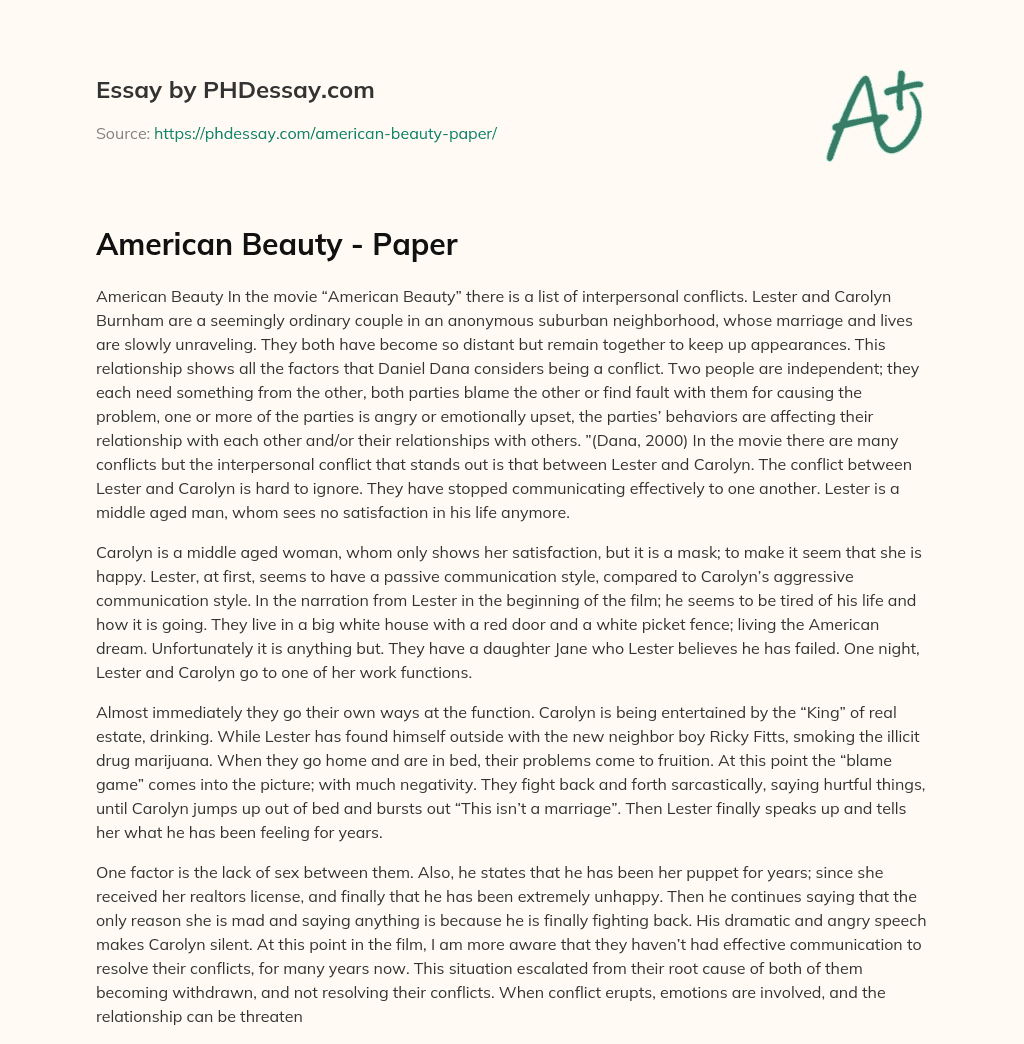 Essay by PHDessay.com

Source: https://phdessay.com/american-beauty-paper/

A+

American Beauty - Paper

American Beauty In the movie “American Beauty” there is a list of interpersonal conflicts. Lester and Carolyn Burnham are a seemingly ordinary couple in an anonymous suburban neighborhood, whose marriage and lives are slowly unraveling. They both have become so distant but remain together to keep up appearances. This relationship shows all the factors that Daniel Dana considers being a conflict. Two people are independent; they each need something from the other, both parties blame the other or find fault with them for causing the problem, one or more of the parties is angry or emotionally upset, the parties’ behaviors are affecting their relationship with each other and/or their relationships with others. ”(Dana, 2000) In the movie there are many conflicts but the interpersonal conflict that stands out is that between Lester and Carolyn. The conflict between Lester and Carolyn is hard to ignore. They have stopped communicating effectively to one another. Lester is a middle aged man, whom sees no satisfaction in his life anymore.

Carolyn is a middle aged woman, whom only shows her satisfaction, but it is a mask; to make it seem that she is happy. Lester, at first, seems to have a passive communication style, compared to Carolyn’s aggressive communication style. In the narration from Lester in the beginning of the film; he seems to be tired of his life and how it is going. They live in a big white house with a red door and a white picket fence; living the American dream. Unfortunately it is anything but. They have a daughter Jane who Lester believes he has failed. One night, Lester and Carolyn go to one of her work functions.

Almost immediately they go their own ways at the function. Carolyn is being entertained by the “King” of real estate, drinking. While Lester has found himself outside with the new neighbor boy Ricky Fitts, smoking the illicit drug marijuana. When they go home and are in bed, their problems come to fruition. At this point the “blame game” comes into the picture; with much negativity. They fight back and forth sarcastically, saying hurtful things, until Carolyn jumps up out of bed and bursts out “This isn’t a marriage”. Then Lester finally speaks up and tells her what he has been feeling for years.

One factor is the lack of sex between them. Also, he states that he has been her puppet for years; since she received her realtors license, and finally that he has been extremely unhappy. Then he continues saying that the only reason she is mad and saying anything is because he is finally fighting back. His dramatic and angry speech makes Carolyn silent. At this point in the film, I am more aware that they haven’t had effective communication to resolve their conflicts, for many years now. This situation escalated from their root cause of both of them becoming withdrawn, and not resolving their conflicts. When conflict erupts, emotions are involved, and the relationship can be threaten